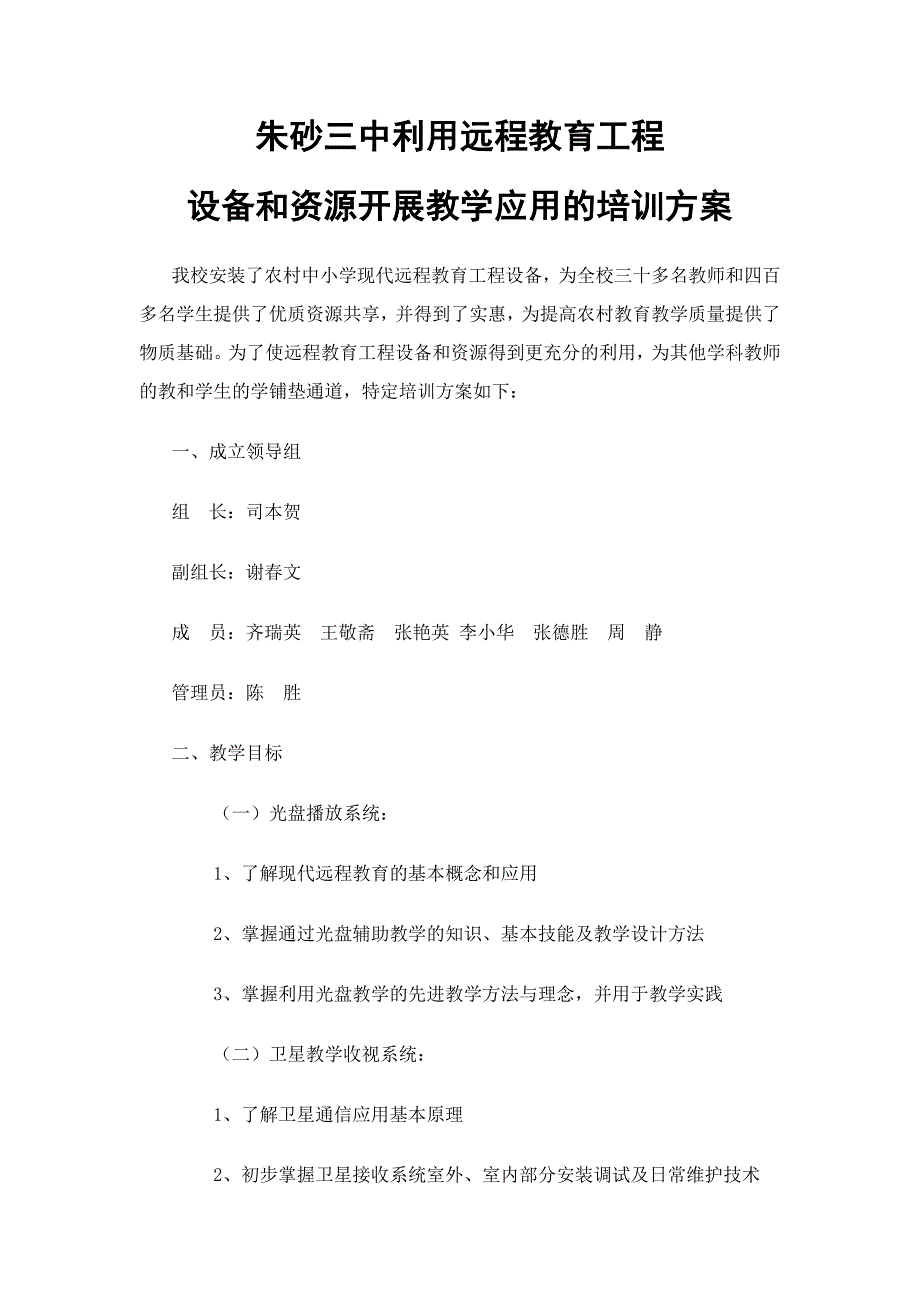 朱砂三中利用远程教育工程
设备和资源开展教学应用的培训方案

我校安装了农村中小学现代远程教育工程设备，为全校三十多名教师和四百多名学生提供了优质资源共享，并得到了实惠，为提高农村教育教学质量提供了物质基础。为了使远程教育工程设备和资源得到更充分的利用，为其他学科教师的教和学生的学铺垫通道，特定培训方案如下：

一、成立领导组

组　长：司本贺

副组长：谢春文

成　员：齐瑞英　王敬斋　张艳英 李小华　张德胜　周　静

管理员：陈　胜

二、教学目标

（一）光盘播放系统：

1、了解现代远程教育的基本概念和应用

2、掌握通过光盘辅助教学的知识、基本技能及教学设计方法

3、掌握利用光盘教学的先进教学方法与理念，并用于教学实践

（二）卫星教学收视系统：

1、了解卫星通信应用基本原理

2、初步掌握卫星接收系统室外、室内部分安装调试及日常维护技术